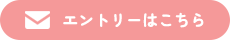 エントリーはこちら